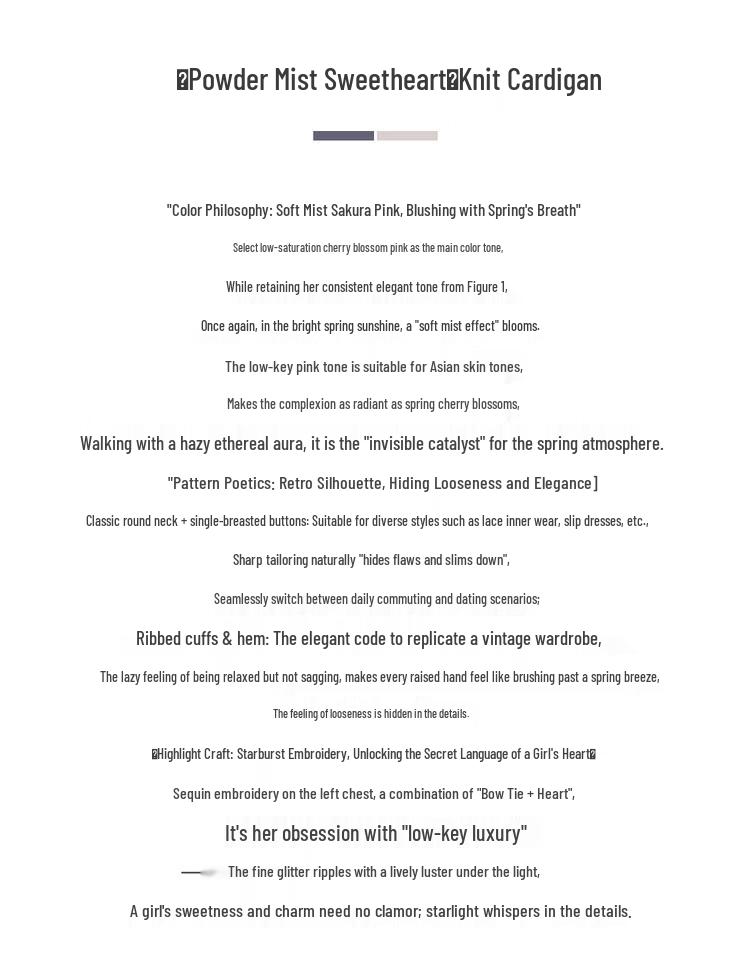 �Powder Mist Sweetheart�Knit Cardigan

"Color Philosophy: Soft Mist Sakura Pink, Blushing with Spring's Breath"

Select low-saturation cherry blossom pink as the main color tone,

While retaining her consistent elegant tone from Figure 1,

Once again, in the bright spring sunshine, a "soft mist effect" blooms.

The low-key pink tone is suitable for Asian skin tones,

Makes the complexion as radiant as spring cherry blossoms,

Walking with a hazy ethereal aura, it is the "invisible catalyst" for the spring atmosphere.

"Pattern Poetics: Retro Silhouette, Hiding Looseness and Elegance]

Classic round neck + single-breasted buttons: Suitable for diverse styles such as lace inner wear, slip dresses, etc.,

Sharp tailoring naturally "hides flaws and slims down",

Seamlessly switch between daily commuting and dating scenarios;

Ribbed cuffs & hem: The elegant code to replicate a vintage wardrobe,

The lazy feeling of being relaxed but not sagging, makes every raised hand feel like brushing past a spring breeze,

The feeling of looseness is hidden in the details.

�Highlight Craft: Starburst Embroidery, Unlocking the Secret Language of a Girl's Heart�

Sequin embroidery on the left chest, a combination of "Bow Tie + Heart",

It's her obsession with "low-key luxury"

The fine glitter ripples with a lively luster under the light,

A girl's sweetness and charm need no clamor; starlight whispers in the details.